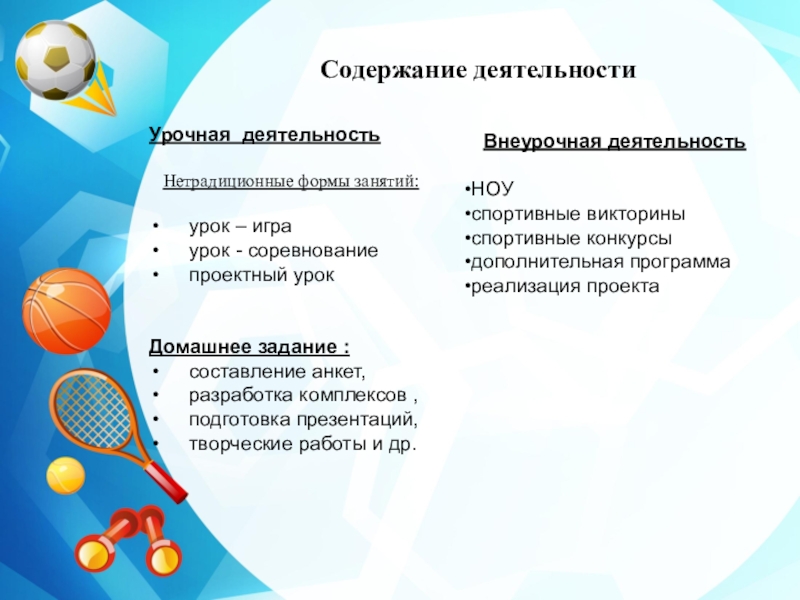 Содержание деятельности

Урочная деятельность

Нетрадиционные формы занятий:

• урок – игра
• урок - соревнование
• проектный урок

Домашнее задание :
• составление анкет,
• разработка комплексов ,
• подготовка презентаций,
• творческие работы и др.

Внеурочная деятельность

•НОУ
•спортивные викторины
•спортивные конкурсы
•дополнительная программа
•реализация проекта